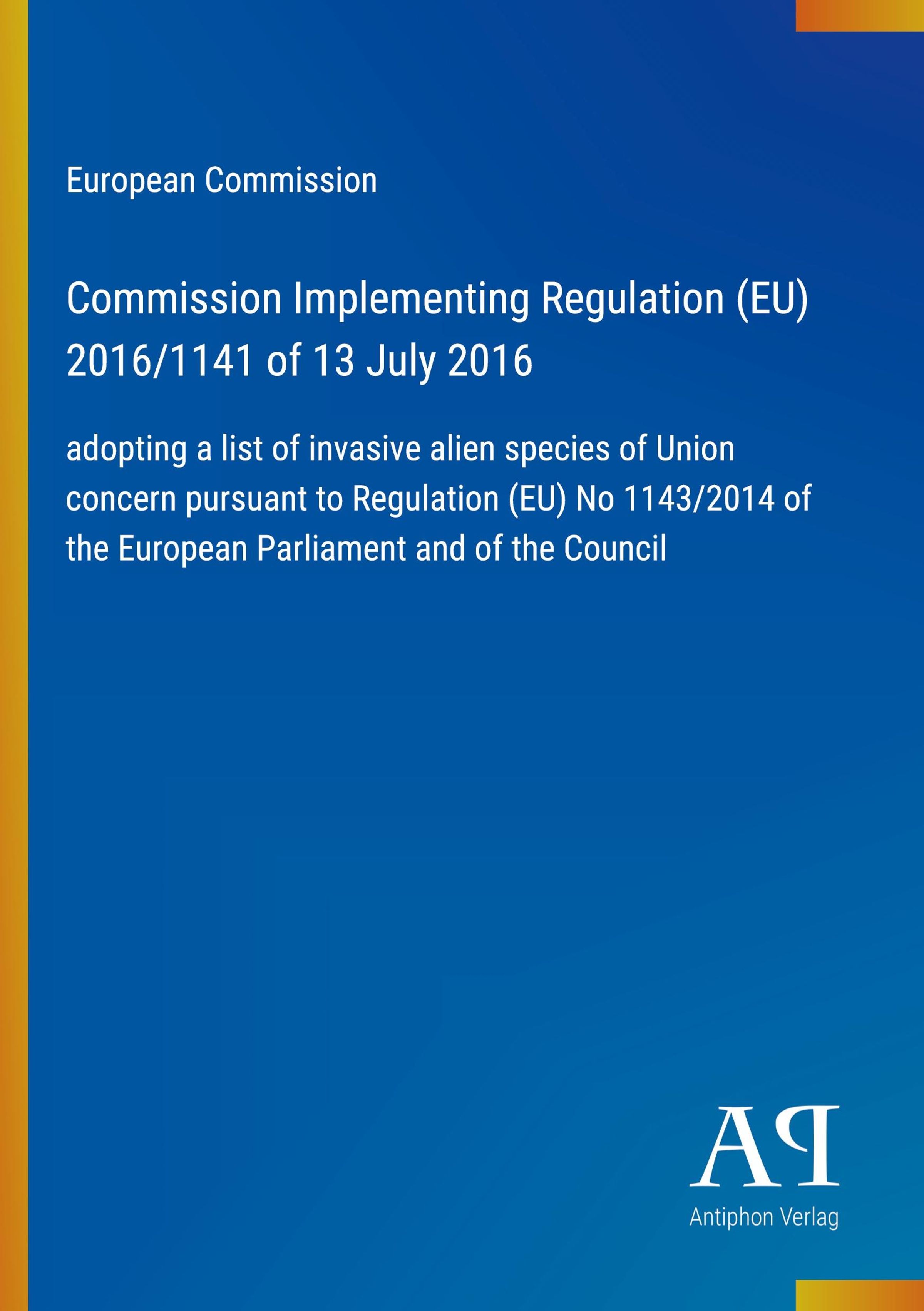 European Commission

Commission Implementing Regulation (EU) 2016/1141 of 13 July 2016

adopting a list of invasive alien species of Union concern pursuant to Regulation (EU) No 1143/2014 of the European Parliament and of the Council

AP

Antiphon Verlag